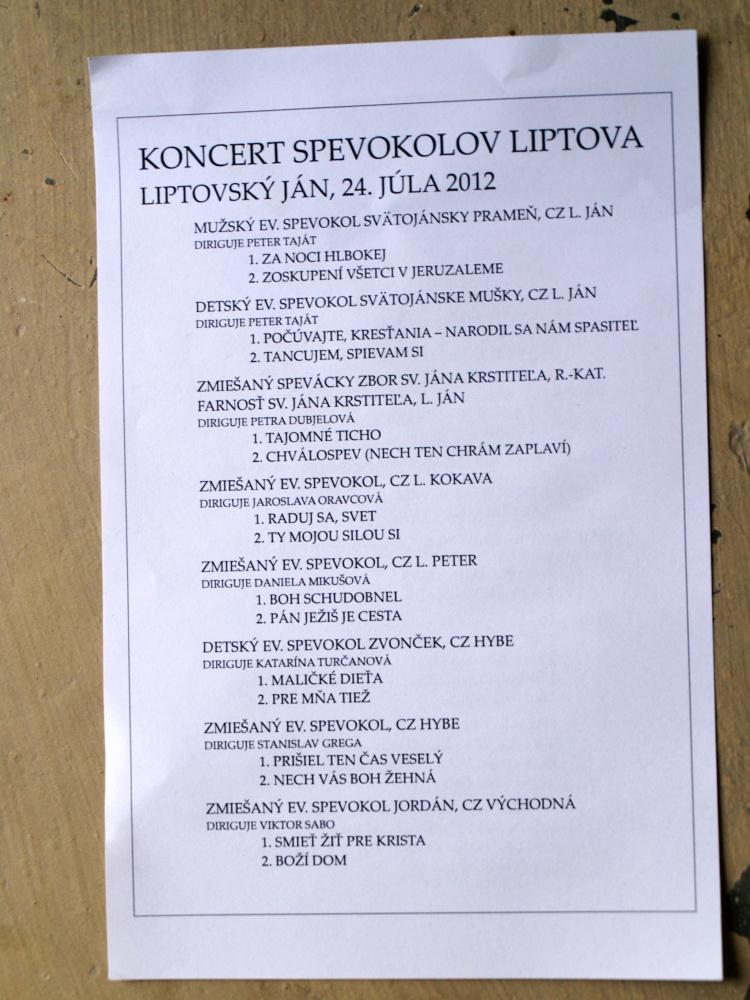 KONCERT SPEVOKOLOV LIPTOVA
LIPTOVSKÝ JÁN, 24. JÚLA 2012

MUŽSKÝ EV. SPEVOKOL SVÄTOJÁNSKY PRAMEŇ, CZ L. JÁN
DIRIGUJE PETER TAJÁT
1. ZA NOCI HLBOKEJ
2. ZOSKUPENÍ VŠETCI V JERUZALEME

DETSKÝ EV. SPEVOKOL SVÄTOJÁNSKE MUŠKY, CZ L. JÁN
DIRIGUJE PETER TAJÁT
1. POČÚVAJTE, KRESŤANIA – NARODIL SA NÁM SPASITEĽ
2. TANCUJEM, SPIEVAM SI

ZMIEŠANÝ SPEVÁCKY ZBOR SV. JÁNA KRSTITEĽA, R.-KAT. FARNOSŤ SV. JÁNA KRSTITEĽA, L. JÁN
DIRIGUJE PETRA DUBJELOVÁ
1. TAJOMNÉ TICHO
2. CHVÁLOSPEV (NECH TEN CHRÁM ZAPLAVÍ)

ZMIEŠANÝ EV. SPEVOKOL, CZ L. KOKAVA
DIRIGUJE JAROSLAVA ORAVCOVÁ
1. RADUJ SA, SVET
2. TY MOJOU SILOU SI

ZMIEŠANÝ EV. SPEVOKOL, CZ L. PETER
DIRIGUJE DANIELA MIKUŠOVÁ
1. BOH SCHUDOBNEL
2. PÁN JEŽIŠ JE CESTA

DETSKÝ EV. SPEVOKOL ZVONČEK, CZ HYBE
DIRIGUJE KATARÍNA TURČANOVÁ
1. MALIČKÉ DIEŤA
2. PRE MŇA TIEŽ

ZMIEŠANÝ EV. SPEVOKOL, CZ HYBE
DIRIGUJE STANISLAV GREGA
1. PRIŠIEL TEN ČAS VESELÝ
2. NECH VÁS BOH ŽEHNÁ

ZMIEŠANÝ EV. SPEVOKOL JORDÁN, CZ VÝCHODNÁ
DIRIGUJE VIKTOR SABO
1. SMIEŤ ŽIŤ PRE KRISTA
2. BOŽÍ DOM